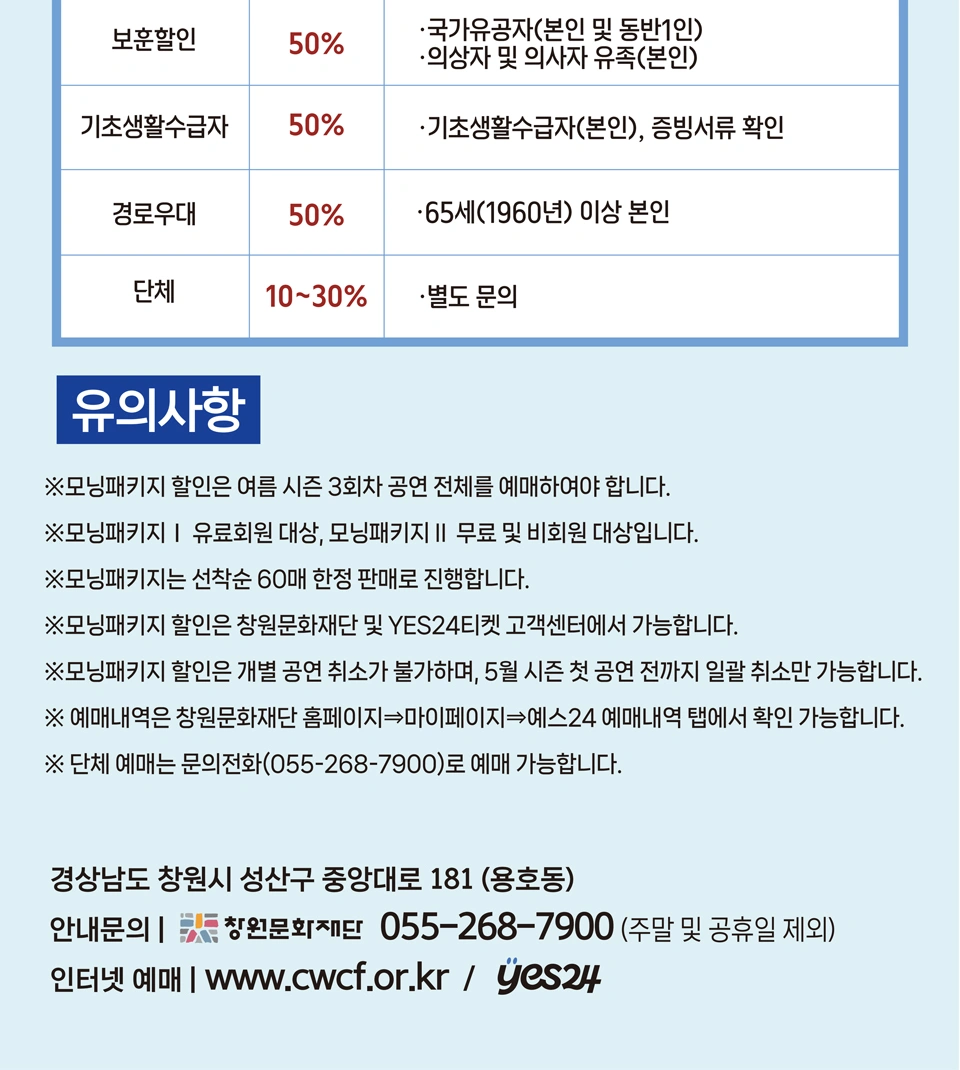 | 보훈할인 | 50% | ·국가유공자(본인 및 동반1인) ·의상자 및 의사자 유족(본인) |
|---|---|---|
| 기초생활수급자 | 50% | ·기초생활수급자(본인), 증빙서류 확인 |
| 경로우대 | 50% | ·65세(1960년) 이상 본인 |
| 단체 | 10~30% | ·별도 문의 |

유의사항

※모닝패키지 할인은 여름 시즌 3회차 공연 전체를 예매하여야 합니다.

※모닝패키지 I 유료회원 대상, 모닝패키지 II 무료 및 비회원 대상입니다.

※모닝패키지는 선착순 60매 한정 판매로 진행합니다.

※모닝패키지 할인은 창원문화재단 및 YES24티켓 고객센터에서 가능합니다.

※모닝패키지 할인은 개별 공연 취소가 불가하며, 5월 시즌 첫 공연 전까지 일괄 취소만 가능합니다.

※ 예매내역은 창원문화재단 홈페이지⇒마이페이지⇒예스24 예매내역 탭에서 확인 가능합니다.

※ 단체 예매는 문의전화(055-268-7900)로 예매 가능합니다.

경상남도 창원시 성산구 중앙대로 181 (용호동)

안내문의 | 창원문화재단 055-268-7900 (주말 및 공휴일 제외)

인터넷 예매 | www.cwcf.or.kr / yes24